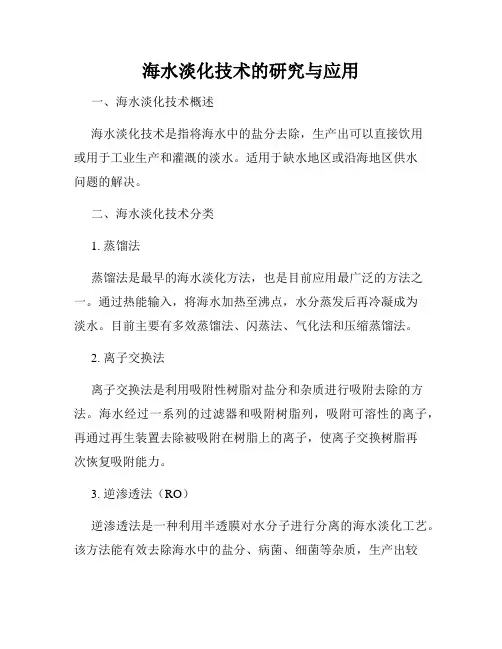 海水淡化技术的研究与应用

一、海水淡化技术概述

海水淡化技术是指将海水中的盐分去除，生产出可以直接饮用或用于工业生产和灌溉的淡水。适用于缺水地区或沿海地区供水问题的解决。

二、海水淡化技术分类

1. 蒸馏法

蒸馏法是最早的海水淡化方法，也是目前应用最广泛的方法之一。通过热能输入，将海水加热至沸点，水分蒸发后再冷凝成为淡水。目前主要有多效蒸馏法、闪蒸法、气化法和压缩蒸馏法。

2. 离子交换法

离子交换法是利用吸附性树脂对盐分和杂质进行吸附去除的方法。海水经过一系列的过滤器和吸附树脂列，吸附可溶性的离子，再通过再生装置去除被吸附在树脂上的离子，使离子交换树脂再次恢复吸附能力。

3. 逆渗透法（RO）

逆渗透法是一种利用半透膜对水分子进行分离的海水淡化工艺。该方法能有效去除海水中的盐分、病菌、细菌等杂质，生产出较